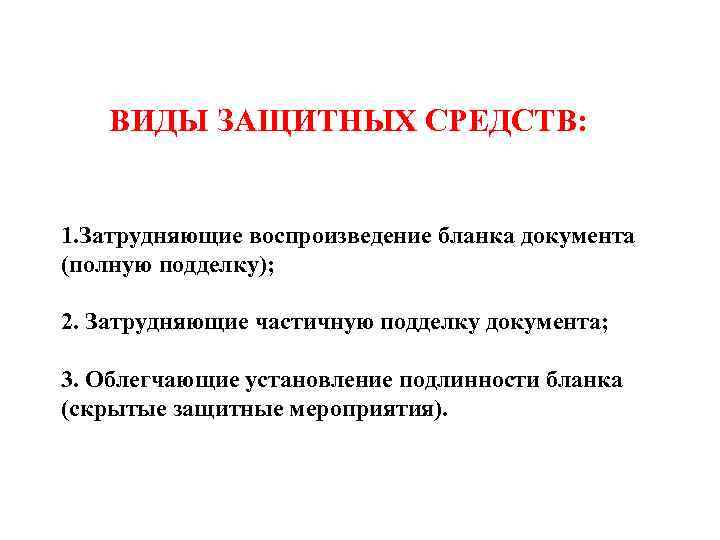 ВИДЫ ЗАЩИТНЫХ СРЕДСТВ:

1.Затрудняющие воспроизведение бланка документа (полную подделку);

2. Затрудняющие частичную подделку документа;

3. Облегчающие установление подлинности бланка (скрытые защитные мероприятия).